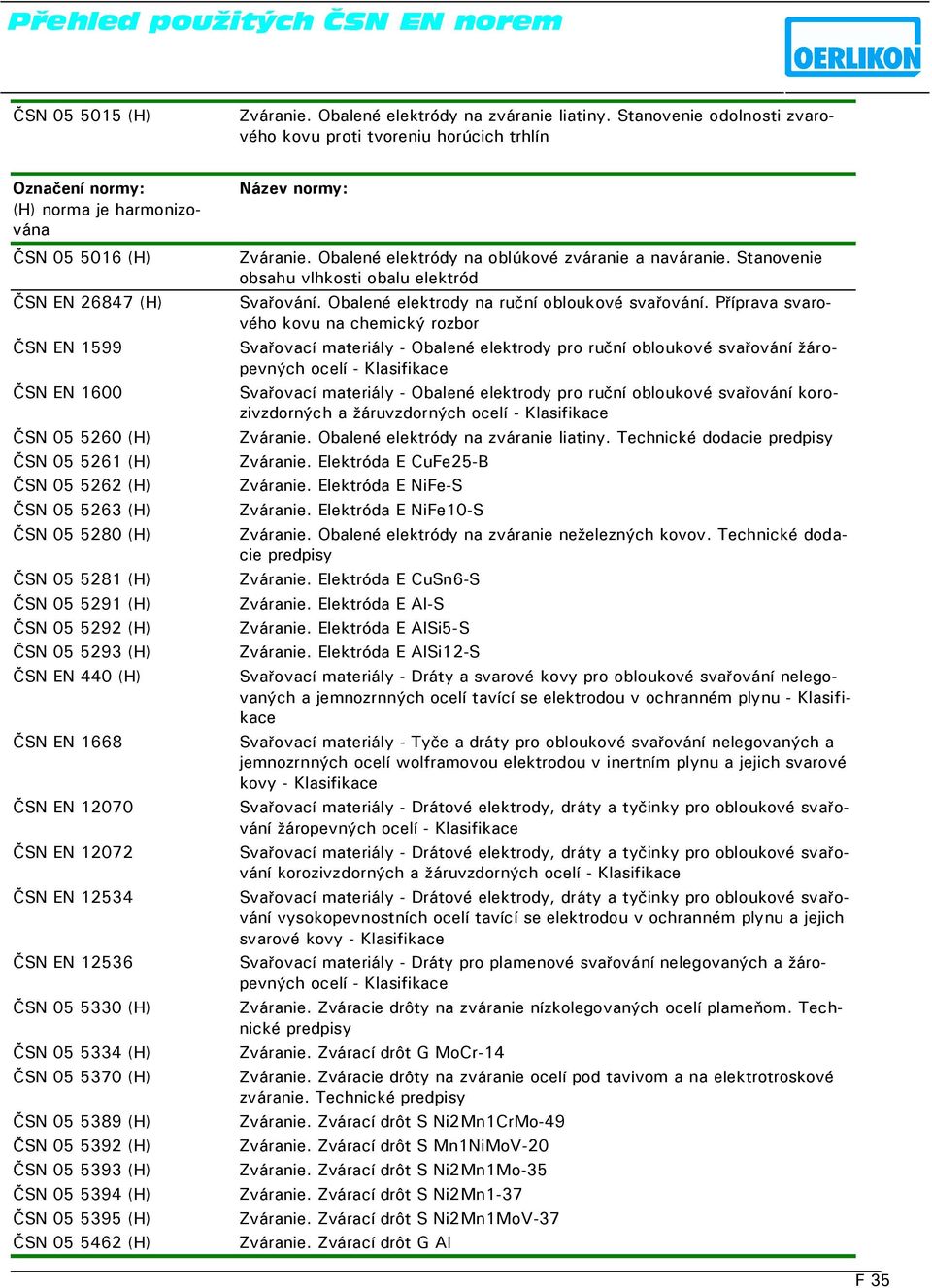 Přehled použitých ČSN EN norem

OERLIKON

| | |
|---|---|
| ČSN 05 5015 (H) | Zváranie. Obalené elektródy na zváranie liatiny. Stanovenie odolnosti zvarového kovu proti tvoreniu horúcich trhlín |

| Označení normy: (H) norma je harmonizována | Název normy: |
|---|---|
| ČSN 05 5016 (H) | Zváranie. Obalené elektródy na oblúkové zváranie a naváranie. Stanovenie obsahu vlhkosti obalu elektród |
| ČSN EN 26847 (H) | Svařování. Obalené elektrody na ruční obloukové svařování. Příprava svarového kovu na chemický rozbor |
| ČSN EN 1599 | Svařovací materiály - Obalené elektrody pro ruční obloukové svařování žáropevných ocelí - Klasifikace |
| ČSN EN 1600 | Svařovací materiály - Obalené elektrody pro ruční obloukové svařování korozivzdorných a žáruvzdorných ocelí - Klasifikace |
| ČSN 05 5260 (H) | Zváranie. Obalené elektródy na zváranie liatiny. Technické dodacie predpisy |
| ČSN 05 5261 (H) | Zváranie. Elektróda E CuFe25-B |
| ČSN 05 5262 (H) | Zváranie. Elektróda E NiFe-S |
| ČSN 05 5263 (H) | Zváranie. Elektróda E NiFe10-S |
| ČSN 05 5280 (H) | Zváranie. Obalené elektródy na zváranie neželezných kovov. Technické dodacie predpisy |
| ČSN 05 5281 (H) | Zváranie. Elektróda E CuSn6-S |
| ČSN 05 5291 (H) | Zváranie. Elektróda E Al-S |
| ČSN 05 5292 (H) | Zváranie. Elektróda E AlSi5-S |
| ČSN 05 5293 (H) | Zváranie. Elektróda E AlSi12-S |
| ČSN EN 440 (H) | Svařovací materiály - Dráty a svarové kovy pro obloukové svařování nelegovaných a jemnozrnných ocelí tavící se elektrodou v ochranném plynu - Klasifikace |
| ČSN EN 1668 | Svařovací materiály - Tyče a dráty pro obloukové svařování nelegovaných a jemnozrnných ocelí wolframovou elektrodou v inertním plynu a jejich svarové kovy - Klasifikace |
| ČSN EN 12070 | Svařovací materiály - Drátové elektrody, dráty a tyčinky pro obloukové svařování žáropevných ocelí - Klasifikace |
| ČSN EN 12072 | Svařovací materiály - Drátové elektrody, dráty a tyčinky pro obloukové svařování korozivzdorných a žáruvzdorných ocelí - Klasifikace |
| ČSN EN 12534 | Svařovací materiály - Drátové elektrody, dráty a tyčinky pro obloukové svařování vysokopevnostních ocelí tavící se elektrodou v ochranném plynu a jejich svarové kovy - Klasifikace |
| ČSN EN 12536 | Svařovací materiály - Dráty pro plamenové svařování nelegovaných a žáropevných ocelí - Klasifikace |
| ČSN 05 5330 (H) | Zváranie. Zváracie drôty na zváranie nízkolegovaných ocelí plameňom. Technické predpisy |
| ČSN 05 5334 (H) | Zváranie. Zvárací drôt G MoCr-14 |
| ČSN 05 5370 (H) | Zváranie. Zváracie drôty na zváranie ocelí pod tavivom a na elektrotroskové zváranie. Technické predpisy |
| ČSN 05 5389 (H) | Zváranie. Zvárací drôt S Ni2Mn1CrMo-49 |
| ČSN 05 5392 (H) | Zváranie. Zvárací drôt S Mn1NiMoV-20 |
| ČSN 05 5393 (H) | Zváranie. Zvárací drôt S Ni2Mn1Mo-35 |
| ČSN 05 5394 (H) | Zváranie. Zvárací drôt S Ni2Mn1-37 |
| ČSN 05 5395 (H) | Zváranie. Zvárací drôt S Ni2Mn1MoV-37 |
| ČSN 05 5462 (H) | Zváranie. Zvárací drôt G Al |

F 35